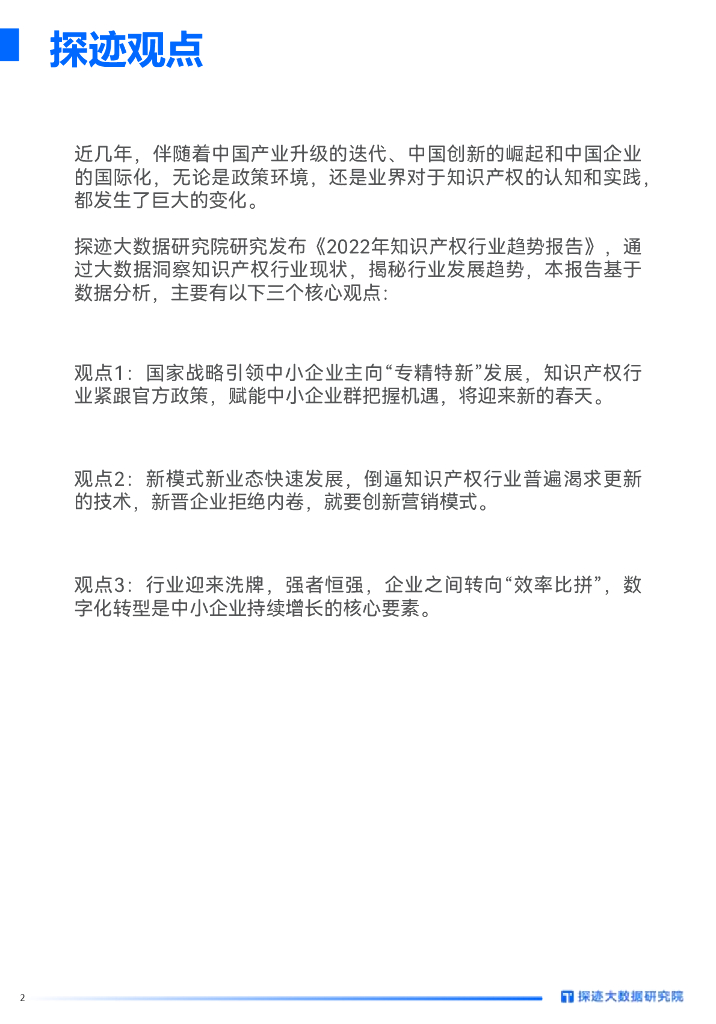 探迹观点

近几年，伴随着中国产业升级的迭代、中国创新的崛起和中国企业的国际化，无论是政策环境，还是业界对于知识产权的认知和实践，都发生了巨大的变化。

探迹大数据研究院研究发布《2022年知识产权行业趋势报告》，通过大数据洞察知识产权行业现状，揭秘行业发展趋势，本报告基于数据分析，主要有以下三个核心观点：

观点1：国家战略引领中小企业主向“专精特新”发展，知识产权行业紧跟官方政策，赋能中小企业群把握机遇，将迎来新的春天。

观点2：新模式新业态快速发展，倒逼知识产权行业普遍渴求更新的技术，新晋企业拒绝内卷，就要创新营销模式。

观点3：行业迎来洗牌，强者恒强，企业之间转向“效率比拼”，数字化转型是中小企业持续增长的核心要素。

2

探迹大数据研究院